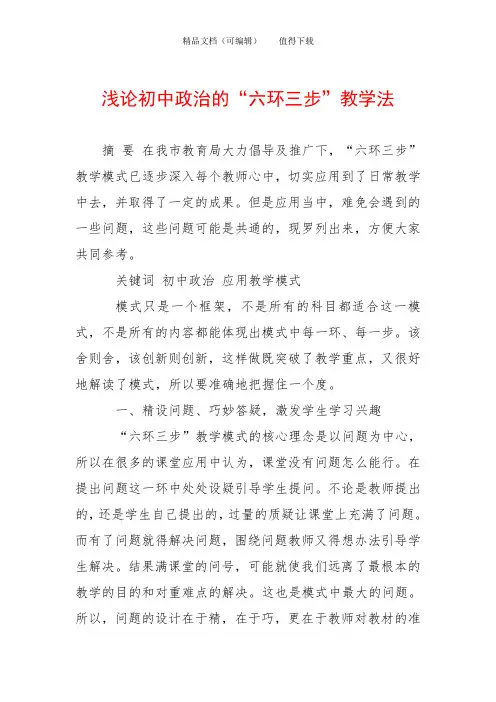 精品文档（可编辑）　　值得下载

浅论初中政治的“六环三步”教学法

摘 要 在我市教育局大力倡导及推广下，“六环三步”教学模式已逐步深入每个教师心中，切实应用到了日常教学中去，并取得了一定的成果。但是应用当中，难免会遇到的一些问题，这些问题可能是共通的，现罗列出来，方便大家共同参考。

关键词 初中政治 应用教学模式

模式只是一个框架，不是所有的科目都适合这一模式，不是所有的内容都能体现出模式中每一环、每一步。该舍则舍，该创新则创新，这样做既突破了教学重点，又很好地解读了模式，所以要准确地把握住一个度。

一、精设问题、巧妙答疑，激发学生学习兴趣

“六环三步”教学模式的核心理念是以问题为中心，所以在很多的课堂应用中认为，课堂没有问题怎么能行。在提出问题这一环中处处设疑引导学生提问。不论是教师提出的，还是学生自己提出的，过量的质疑让课堂上充满了问题。而有了问题就得解决问题，围绕问题教师又得想办法引导学生解决。结果满课堂的问号，可能就使我们远离了最根本的教学的目的和对重难点的解决。这也是模式中最大的问题。所以，问题的设计在于精，在于巧，更在于教师对教材的准